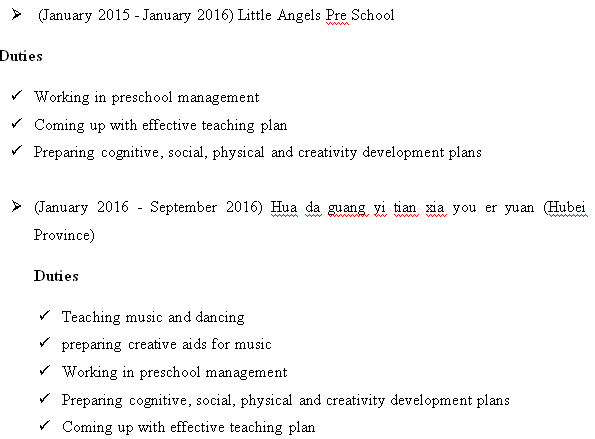 ➢ (January 2015 - January 2016) Little Angels Pre School

Duties

✓ Working in preschool management
✓ Coming up with effective teaching plan
✓ Preparing cognitive, social, physical and creativity development plans

➢ (January 2016 - September 2016) Hua da guang yi tian xia you er yuan (Hubei Province)

Duties

✓ Teaching music and dancing
✓ preparing creative aids for music
✓ Working in preschool management
✓ Preparing cognitive, social, physical and creativity development plans
✓ Coming up with effective teaching plan